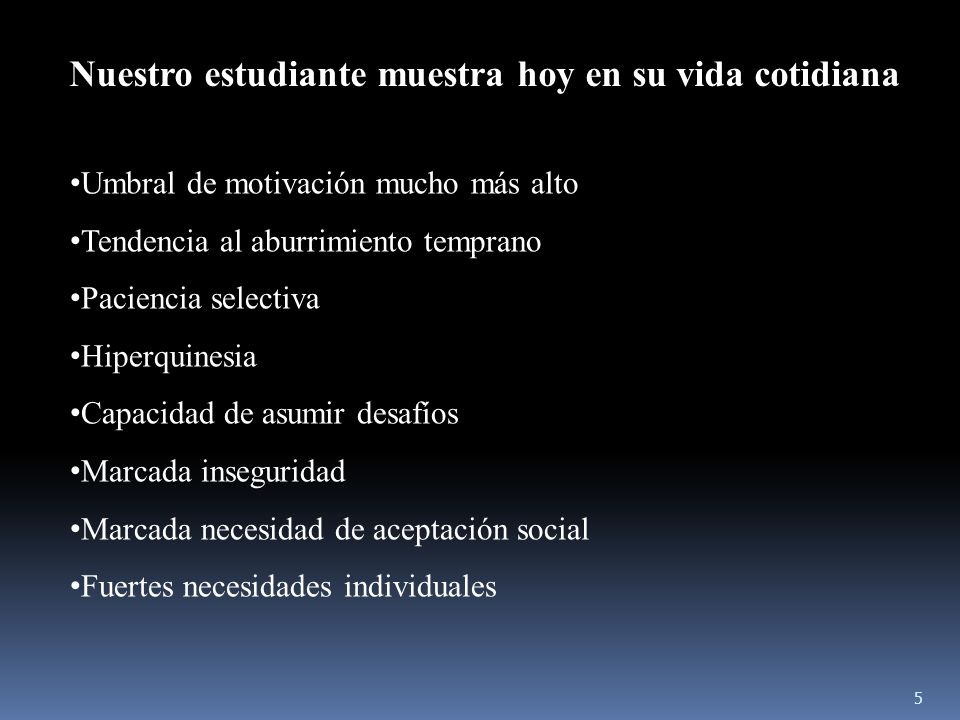 Nuestro estudiante muestra hoy en su vida cotidiana

•Umbral de motivación mucho más alto

•Tendencia al aburrimiento temprano

•Paciencia selectiva

•Hiperquinesia

•Capacidad de asumir desafíos

•Marcada inseguridad

•Marcada necesidad de aceptación social

•Fuertes necesidades individuales

5